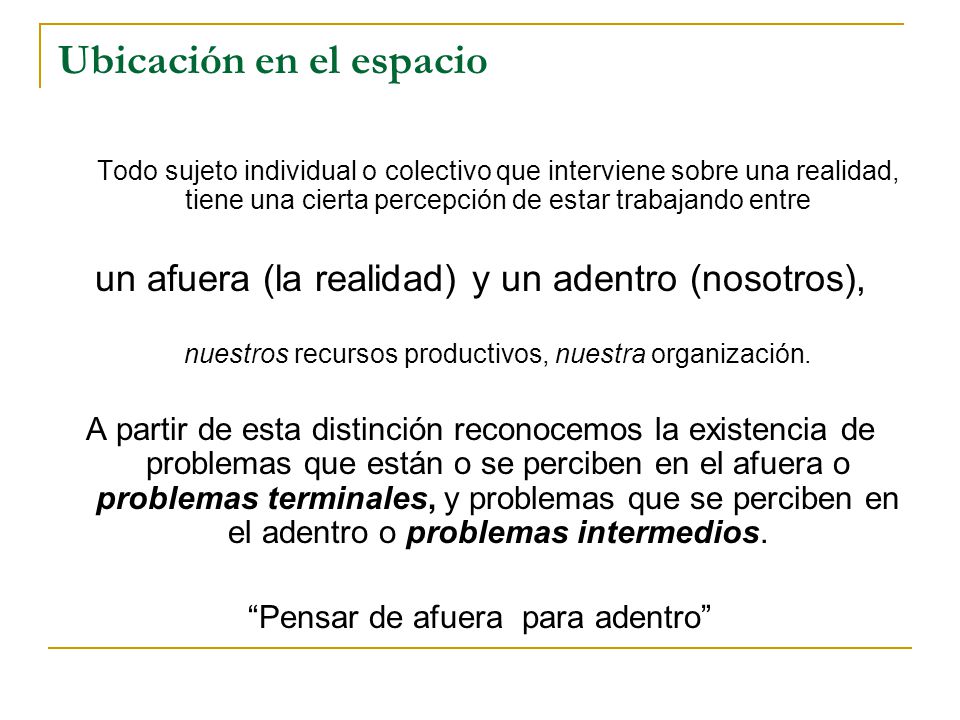 Ubicación en el espacio

Todo sujeto individual o colectivo que interviene sobre una realidad, tiene una cierta percepción de estar trabajando entre

un afuera (la realidad) y un adentro (nosotros),

nuestros recursos productivos, nuestra organización.

A partir de esta distinción reconocemos la existencia de problemas que están o se perciben en el afuera o problemas terminales, y problemas que se perciben en el adentro o problemas intermedios.

“Pensar de afuera para adentro”